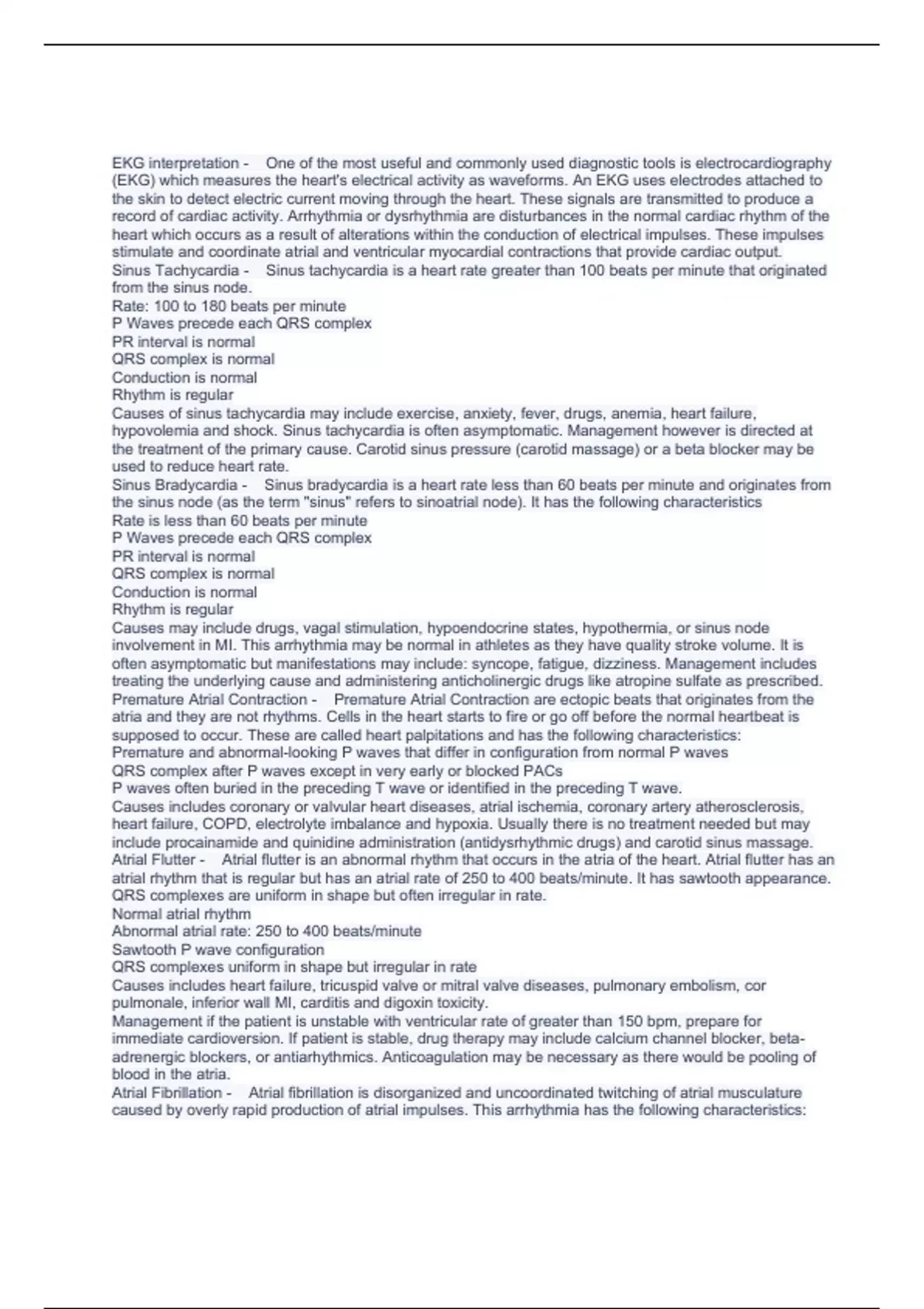 EKG interpretation - One of the most useful and commonly used diagnostic tools is electrocardiography (EKG) which measures the heart's electrical activity as waveforms. An EKG uses electrodes attached to the skin to detect electric current moving through the heart. These signals are transmitted to produce a record of cardiac activity. Arrhythmia or dysrhythmia are disturbances in the normal cardiac rhythm of the heart which occurs as a result of alterations within the conduction of electrical impulses. These impulses stimulate and coordinate atrial and ventricular myocardial contractions that provide cardiac output.
Sinus Tachycardia - Sinus tachycardia is a heart rate greater than 100 beats per minute that originated from the sinus node.
Rate: 100 to 180 beats per minute
P Waves precede each QRS complex
PR interval is normal
QRS complex is normal
Conduction is normal
Rhythm is regular
Causes of sinus tachycardia may include exercise, anxiety, fever, drugs, anemia, heart failure, hypovolemia and shock. Sinus tachycardia is often asymptomatic. Management however is directed at the treatment of the primary cause. Carotid sinus pressure (carotid massage) or a beta blocker may be used to reduce heart rate.
Sinus Bradycardia - Sinus bradycardia is a heart rate less than 60 beats per minute and originates from the sinus node (as the term "sinus" refers to sinoatrial node). It has the following characteristics
Rate is less than 60 beats per minute
P Waves precede each QRS complex
PR interval is normal
QRS complex is normal
Conduction is normal
Rhythm is regular
Causes may include drugs, vagal stimulation, hypoendocrine states, hypothermia, or sinus node involvement in MI. This arrhythmia may be normal in athletes as they have quality stroke volume. It is often asymptomatic but manifestations may include: syncope, fatigue, dizziness. Management includes treating the underlying cause and administering anticholinergic drugs like atropine sulfate as prescribed.
Premature Atrial Contraction - Premature Atrial Contraction are ectopic beats that originates from the atria and they are not rhythms. Cells in the heart starts to fire or go off before the normal heartbeat is supposed to occur. These are called heart palpitations and has the following characteristics:
Premature and abnormal-looking P waves that differ in configuration from normal P waves
QRS complex after P waves except in very early or blocked PACs
P waves often buried in the preceding T wave or identified in the preceding T wave.
Causes includes coronary or valvular heart diseases, atrial ischemia, coronary artery atherosclerosis, heart failure, COPD, electrolyte imbalance and hypoxia. Usually there is no treatment needed but may include procainamide and quinidine administration (antidysrhythmic drugs) and carotid sinus massage.
Atrial Flutter - Atrial flutter is an abnormal rhythm that occurs in the atria of the heart. Atrial flutter has an atrial rhythm that is regular but has an atrial rate of 250 to 400 beats/minute. It has sawtooth appearance. QRS complexes are uniform in shape but often irregular in rate.
Normal atrial rhythm
Abnormal atrial rate: 250 to 400 beats/minute
Sawtooth P wave configuration
QRS complexes uniform in shape but irregular in rate
Causes includes heart failure, tricuspid valve or mitral valve diseases, pulmonary embolism, cor pulmonale, inferior wall MI, carditis and digoxin toxicity.
Management if the patient is unstable with ventricular rate of greater than 150 bpm, prepare for immediate cardioversion. If patient is stable, drug therapy may include calcium channel blocker, beta-adrenergic blockers, or antiarhythmics. Anticoagulation may be necessary as there would be pooling of blood in the atria.
Atrial Fibrillation - Atrial fibrillation is disorganized and uncoordinated twitching of atrial musculature caused by overly rapid production of atrial impulses. This arrhythmia has the following characteristics: